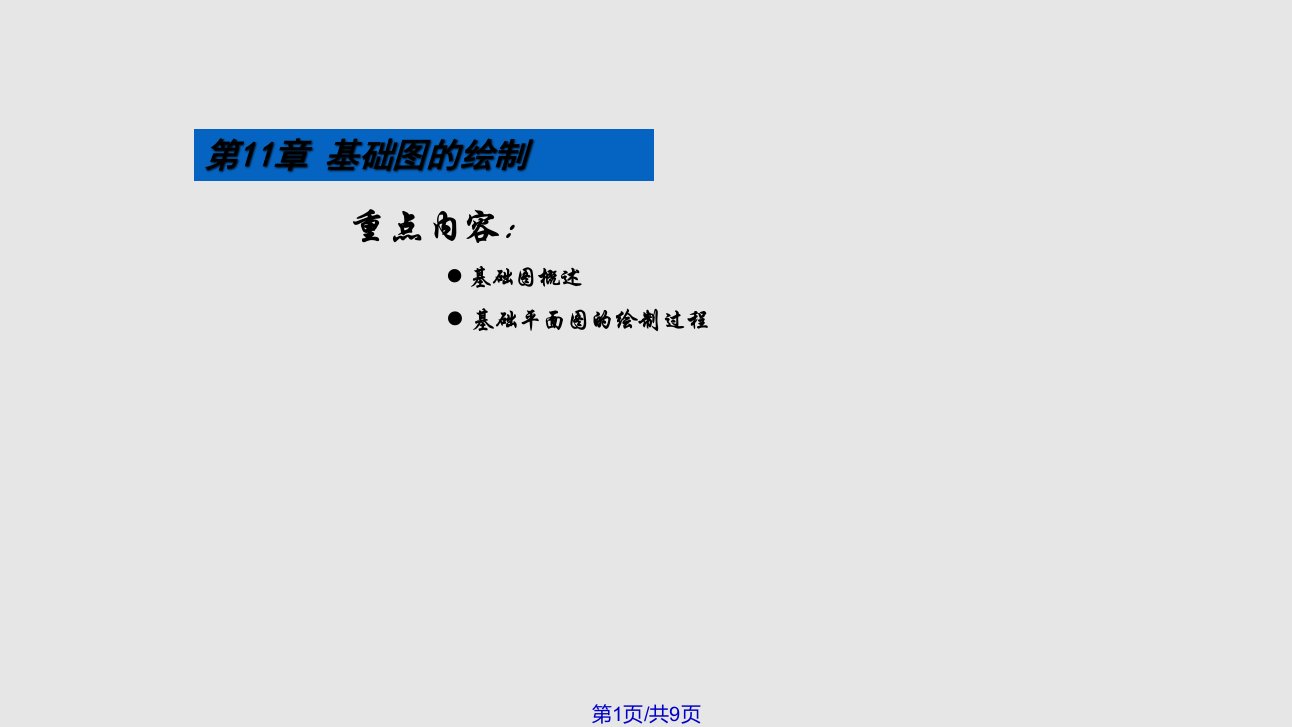 第11章 基础图的绘制

重点内容：

● 基础图概述
● 基础平面图的绘制过程

第1页/共9页